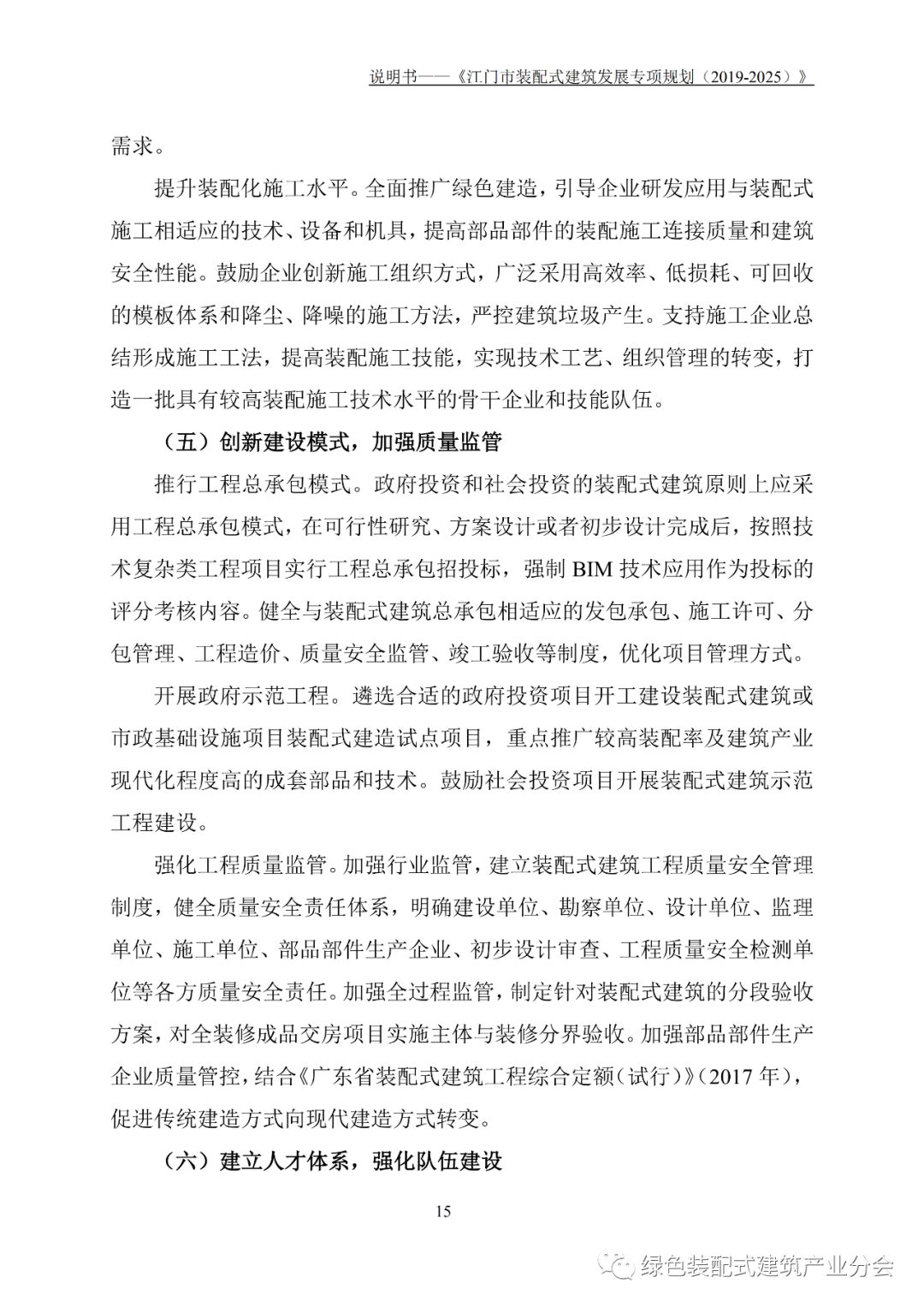 说明书——《江门市装配式建筑发展专项规划（2019-2025）》

需求。

提升装配化施工水平。全面推广绿色建造，引导企业研发应用与装配式施工相适应的技术、设备和机具，提高部品部件的装配施工连接质量和建筑安全性能。鼓励企业创新施工组织方式，广泛采用高效率、低损耗、可回收的模板体系和降尘、降噪的施工方法，严控建筑垃圾产生。支持施工企业总结形成施工工法，提高装配施工技能，实现技术工艺、组织管理的转变，打造一批具有较高装配施工技术水平的骨干企业和技能队伍。

（五）创新建设模式，加强质量监管

推行工程总承包模式。政府投资和社会投资的装配式建筑原则上应采用工程总承包模式，在可行性研究、方案设计或者初步设计完成后，按照技术复杂类工程项目实行工程总承包招投标，强制 BIM 技术应用作为投标的评分考核内容。健全与装配式建筑总承包相适应的发包承包、施工许可、分包管理、工程造价、质量安全监管、竣工验收等制度，优化项目管理方式。

开展政府示范工程。遴选合适的政府投资项目开工建设装配式建筑或市政基础设施项目装配式建造试点项目，重点推广较高装配率及建筑产业现代化程度高的成套部品和技术。鼓励社会投资项目开展装配式建筑示范工程建设。

强化工程质量监管。加强行业监管，建立装配式建筑工程质量安全管理制度，健全质量安全责任体系，明确建设单位、勘察单位、设计单位、监理单位、施工单位、部品部件生产企业、初步设计审查、工程质量安全检测单位等各方质量安全责任。加强全过程监管，制定针对装配式建筑的分段验收方案，对全装修成品交房项目实施主体与装修分界验收。加强部品部件生产企业质量管控，结合《广东省装配式建筑工程综合定额（试行）》（2017 年），促进传统建造方式向现代建造方式转变。

（六）建立人才体系，强化队伍建设

15

绿色装配式建筑产业分会